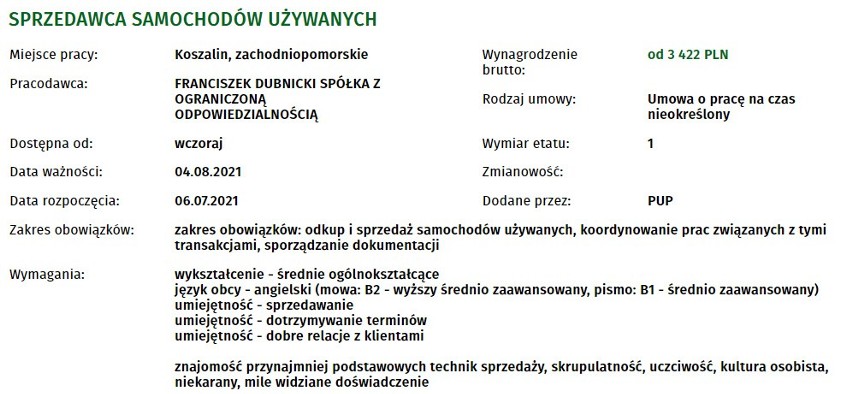 SPRZEDAWCA SAMOCHODÓW UŻYWANYCH

Miejsce pracy: Koszalin, zachodniopomorskie

Pracodawca: FRANCISZEK DUBNICKI SPÓŁKA Z OGRANICZONĄ ODPOWIEDZIALNOŚCIĄ

Dostępna od: wczoraj

Data ważności: 04.08.2021

Data rozpoczęcia: 06.07.2021

Wynagrodzenie brutto: od 3 422 PLN

Rodzaj umowy: Umowa o pracę na czas nieokreślony

Wymiar etatu: 1

Zmianowość:

Dodane przez: PUP

Zakres obowiązków: zakres obowiązków: odkup i sprzedaż samochodów używanych, koordynowanie prac związanych z tymi transakcjami, sporządzanie dokumentacji

Wymagania: wykształcenie - średnie ogólnokształcące
język obcy - angielski (mowa: B2 - wyższy średnio zaawansowany, pismo: B1 - średnio zaawansowany)
umiejętność - sprzedawanie
umiejętność - dotrzymywanie terminów
umiejętność - dobre relacje z klientami

znajomość przynajmniej podstawowych technik sprzedaży, skrupulatność, uczciwość, kultura osobista, niekarany, mile widziane doświadczenie